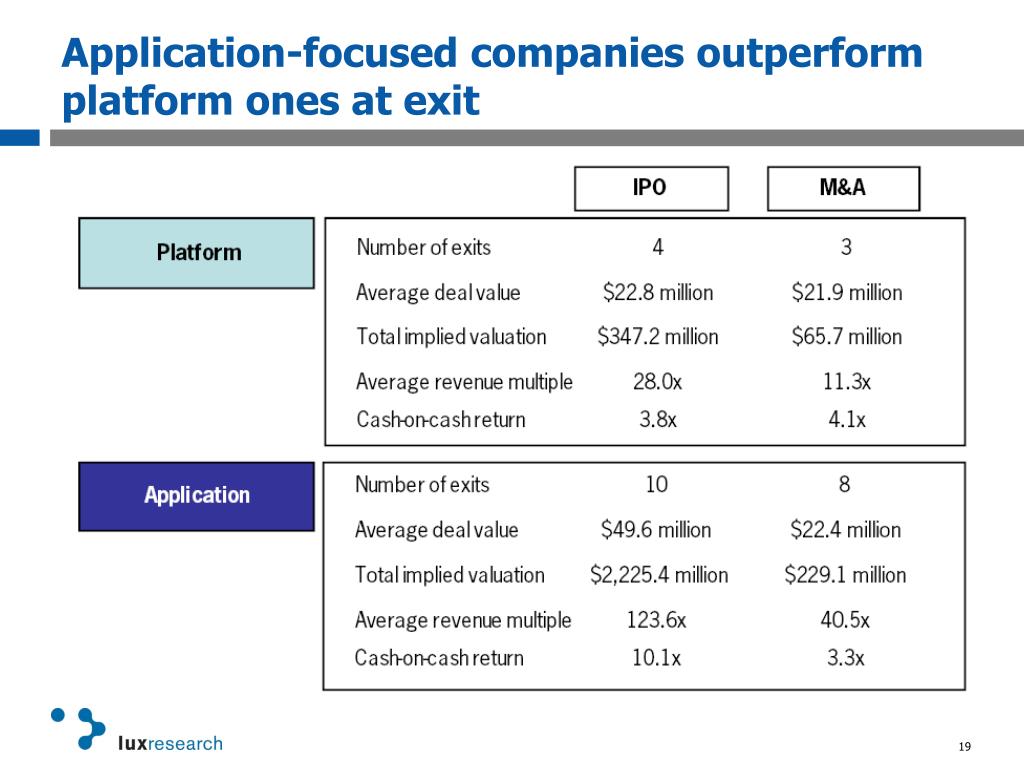 Application-focused companies outperform platform ones at exit

| | | IPO | M&A |
|---|---|---|---|
| Platform | Number of exits | 4 | 3 |
| | Average deal value | \$22.8 million | \$21.9 million |
| | Total implied valuation | \$347.2 million | \$65.7 million |
| | Average revenue multiple | 28.0x | 11.3x |
| | Cash-on-cash return | 3.8x | 4.1x |
| Application | Number of exits | 10 | 8 |
| | Average deal value | \$49.6 million | \$22.4 million |
| | Total implied valuation | \$2,225.4 million | \$229.1 million |
| | Average revenue multiple | 123.6x | 40.5x |
| | Cash-on-cash return | 10.1x | 3.3x |

luxresearch

19